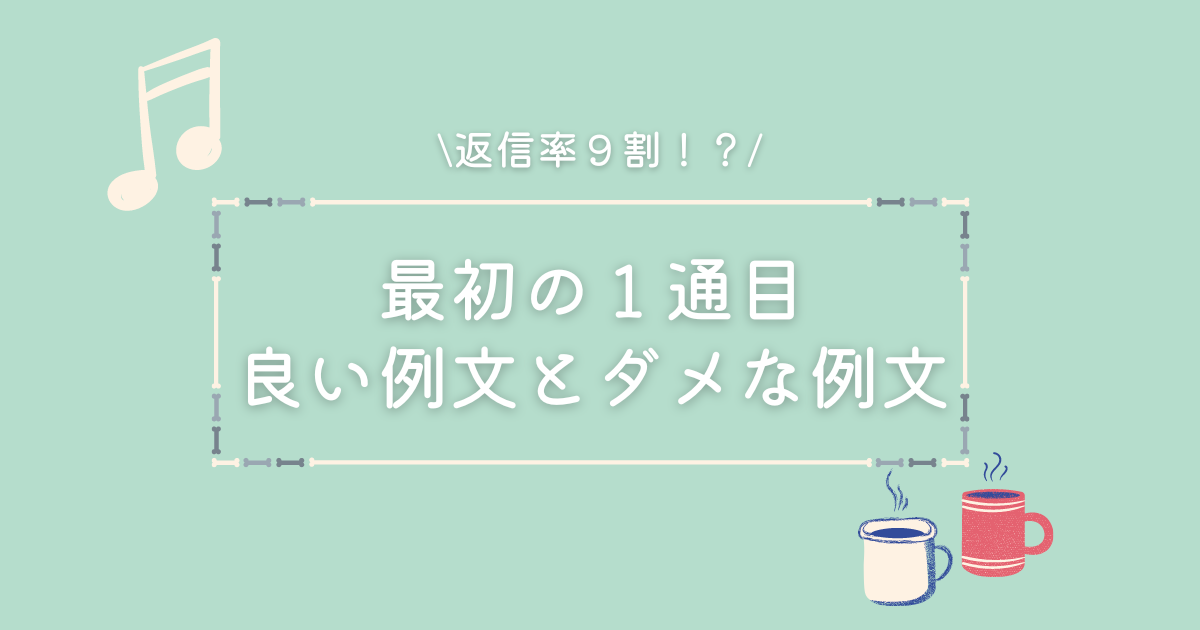 \返信率９割！？/

最初の１通目
良い例文とダメな例文